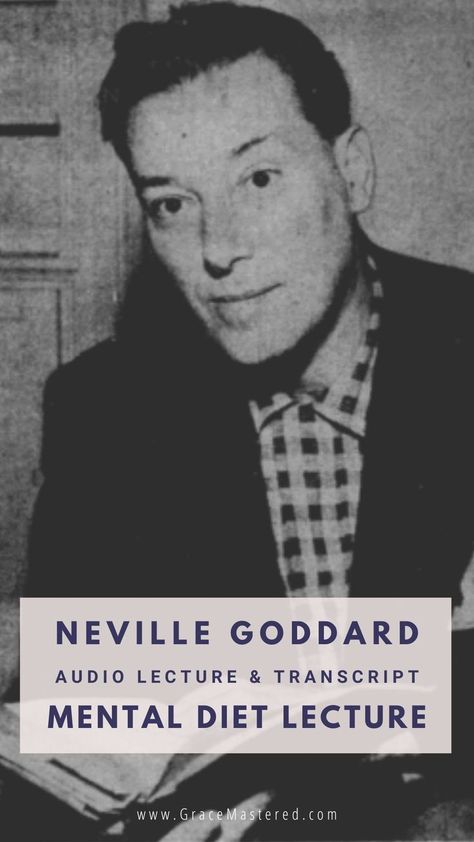 NEVILLE GODDARD
AUDIO LECTURE & TRANSCRIPT
MENTAL DIET LECTURE

www.GraceMastered.com